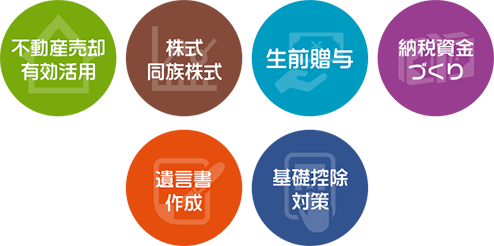 不動産売却
有効活用

株式
同族株式

生前贈与

納税資金
づくり

遺言書
作成

基礎控除
対策